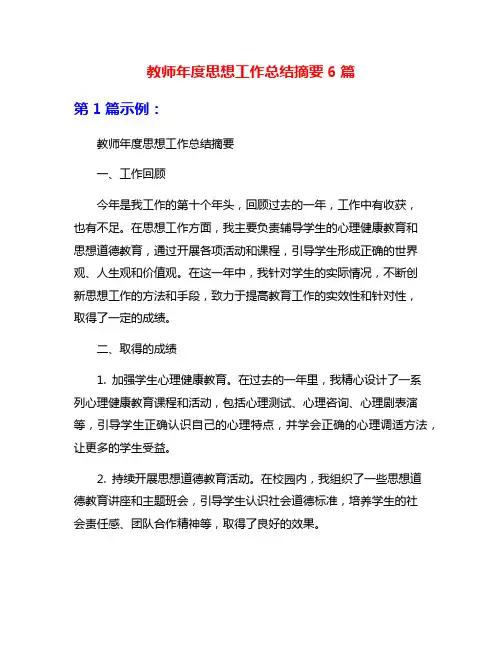 教师年度思想工作总结摘要 6 篇

第 1 篇示例：

教师年度思想工作总结摘要

一、工作回顾

今年是我工作的第十个年头，回顾过去的一年，工作中有收获，也有不足。在思想工作方面，我主要负责辅导学生的心理健康教育和思想道德教育，通过开展各项活动和课程，引导学生形成正确的世界观、人生观和价值观。在这一年中，我针对学生的实际情况，不断创新思想工作的方法和手段，致力于提高教育工作的实效性和针对性，取得了一定的成绩。

二、取得的成绩

1. 加强学生心理健康教育。在过去的一年里，我精心设计了一系列心理健康教育课程和活动，包括心理测试、心理咨询、心理剧表演等，引导学生正确认识自己的心理特点，并学会正确的心理调适方法，让更多的学生受益。

2. 持续开展思想道德教育活动。在校园内，我组织了一些思想道德教育讲座和主题班会，引导学生认识社会道德标准，培养学生的社会责任感、团队合作精神等，取得了良好的效果。